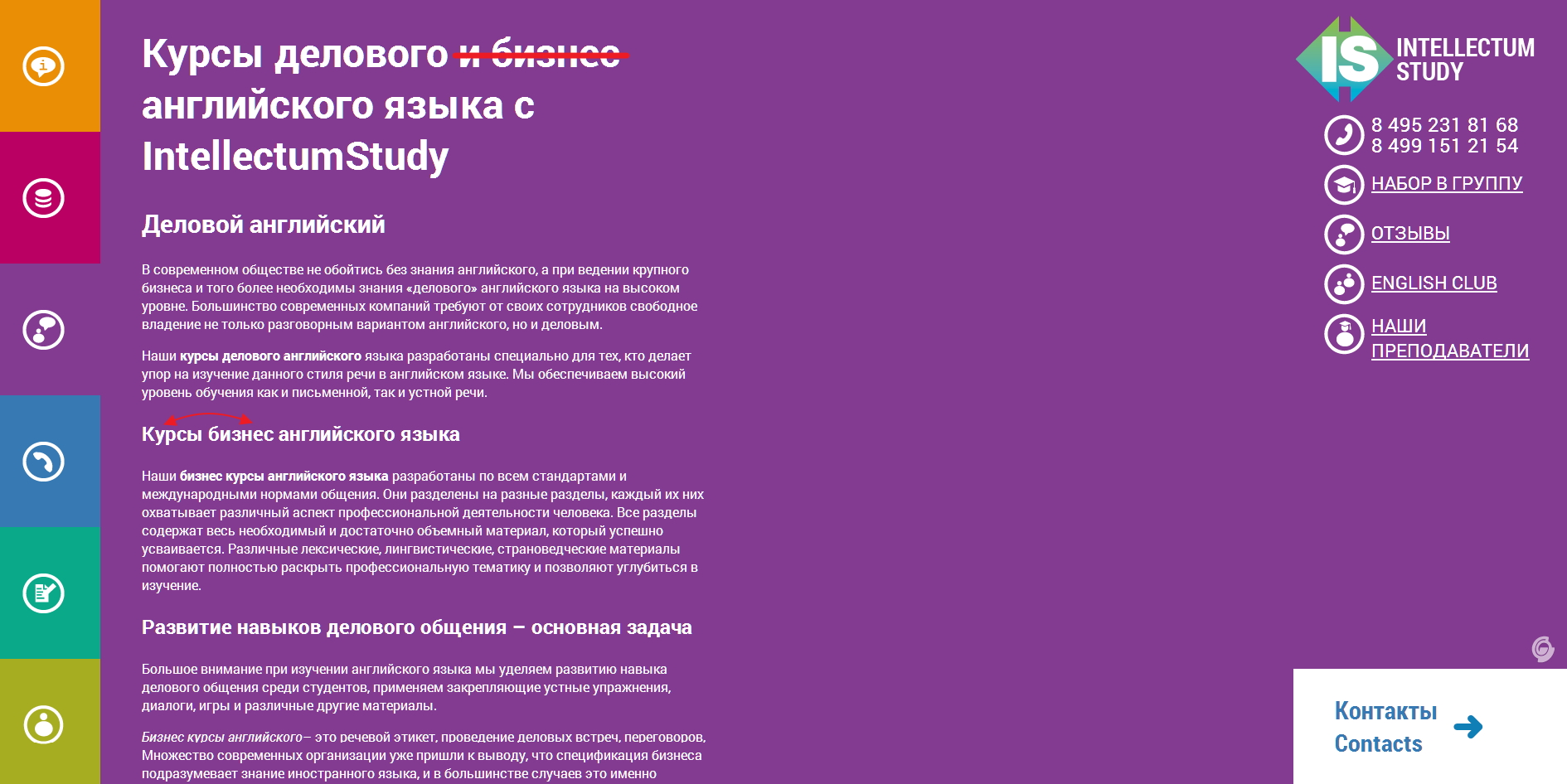 Курсы делового и бизнес английского языка с IntellectumStudy

Деловой английский

В современном обществе не обойтись без знания английского, а при ведении крупного бизнеса и того более необходимы знания «делового» английского языка на высоком уровне. Большинство современных компаний требуют от своих сотрудников свободное владение не только разговорным вариантом английского, но и деловым.

Наши курсы делового английского языка разработаны специально для тех, кто делает упор на изучение данного стиля речи в английском языке. Мы обеспечиваем высокий уровень обучения как и письменной, так и устной речи.

Курсы бизнес английского языка

Наши бизнес курсы английского языка разработаны по всем стандартами и международными нормами общения. Они разделены на разные разделы, каждый их них охватывает различный аспект профессиональной деятельности человека. Все разделы содержат весь необходимый и достаточно объемный материал, который успешно усваивается. Различные лексические, лингвистические, страноведческие материалы помогают полностью раскрыть профессиональную тематику и позволяют углубиться в изучение.

Развитие навыков делового общения – основная задача

Большое внимание при изучении английского языка мы уделяем развитию навыка делового общения среди студентов, применяем закрепляющие устные упражнения, диалоги, игры и различные другие материалы.

Бизнес курсы английского– это речевой этикет, проведение деловых встреч, переговоров. Множество современных организации уже пришли к выводу, что спецификация бизнеса подразумевает знание иностранного языка, и в большинстве случаев это именно

IS INTELLECTUM STUDY

8 495 231 81 68
8 499 151 21 54

НАБОР В ГРУППУ

ОТЗЫВЫ

ENGLISH CLUB

НАШИ ПРЕПОДАВАТЕЛИ

Контакты
Contacts